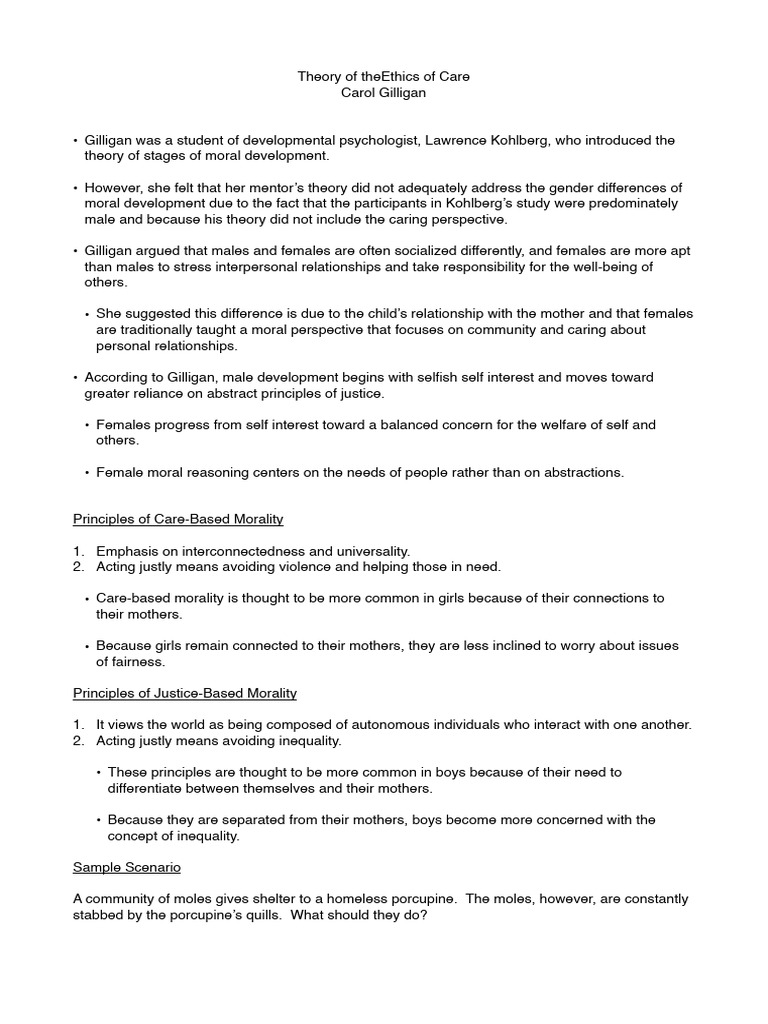 Theory of theEthics of Care
Carol Gilligan

• Gilligan was a student of developmental psychologist, Lawrence Kohlberg, who introduced the theory of stages of moral development.

• However, she felt that her mentor's theory did not adequately address the gender differences of moral development due to the fact that the participants in Kohlberg's study were predominately male and because his theory did not include the caring perspective.

• Gilligan argued that males and females are often socialized differently, and females are more apt than males to stress interpersonal relationships and take responsibility for the well-being of others.

• She suggested this difference is due to the child's relationship with the mother and that females are traditionally taught a moral perspective that focuses on community and caring about personal relationships.

• According to Gilligan, male development begins with selfish self interest and moves toward greater reliance on abstract principles of justice.

• Females progress from self interest toward a balanced concern for the welfare of self and others.

• Female moral reasoning centers on the needs of people rather than on abstractions.

Principles of Care-Based Morality

1. Emphasis on interconnectedness and universality.
2. Acting justly means avoiding violence and helping those in need.

• Care-based morality is thought to be more common in girls because of their connections to their mothers.

• Because girls remain connected to their mothers, they are less inclined to worry about issues of fairness.

Principles of Justice-Based Morality

1. It views the world as being composed of autonomous individuals who interact with one another.
2. Acting justly means avoiding inequality.

• These principles are thought to be more common in boys because of their need to differentiate between themselves and their mothers.

• Because they are separated from their mothers, boys become more concerned with the concept of inequality.

Sample Scenario

A community of moles gives shelter to a homeless porcupine. The moles, however, are constantly stabbed by the porcupine's quills. What should they do?